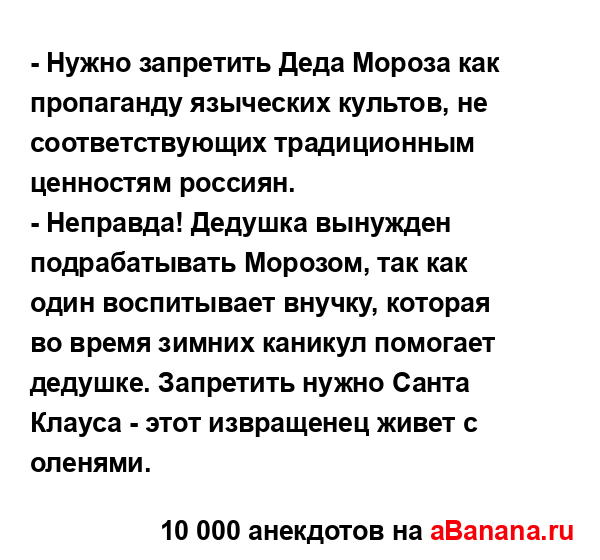 - Нужно запретить Деда Мороза как пропаганду языческих культов, не соответствующих традиционным ценностям россиян.
- Неправда! Дедушка вынужден подрабатывать Морозом, так как один воспитывает внучку, которая во время зимних каникул помогает дедушке. Запретить нужно Санта Клауса - этот извращенец живет с оленями.

10 000 анекдотов на aBanana.ru